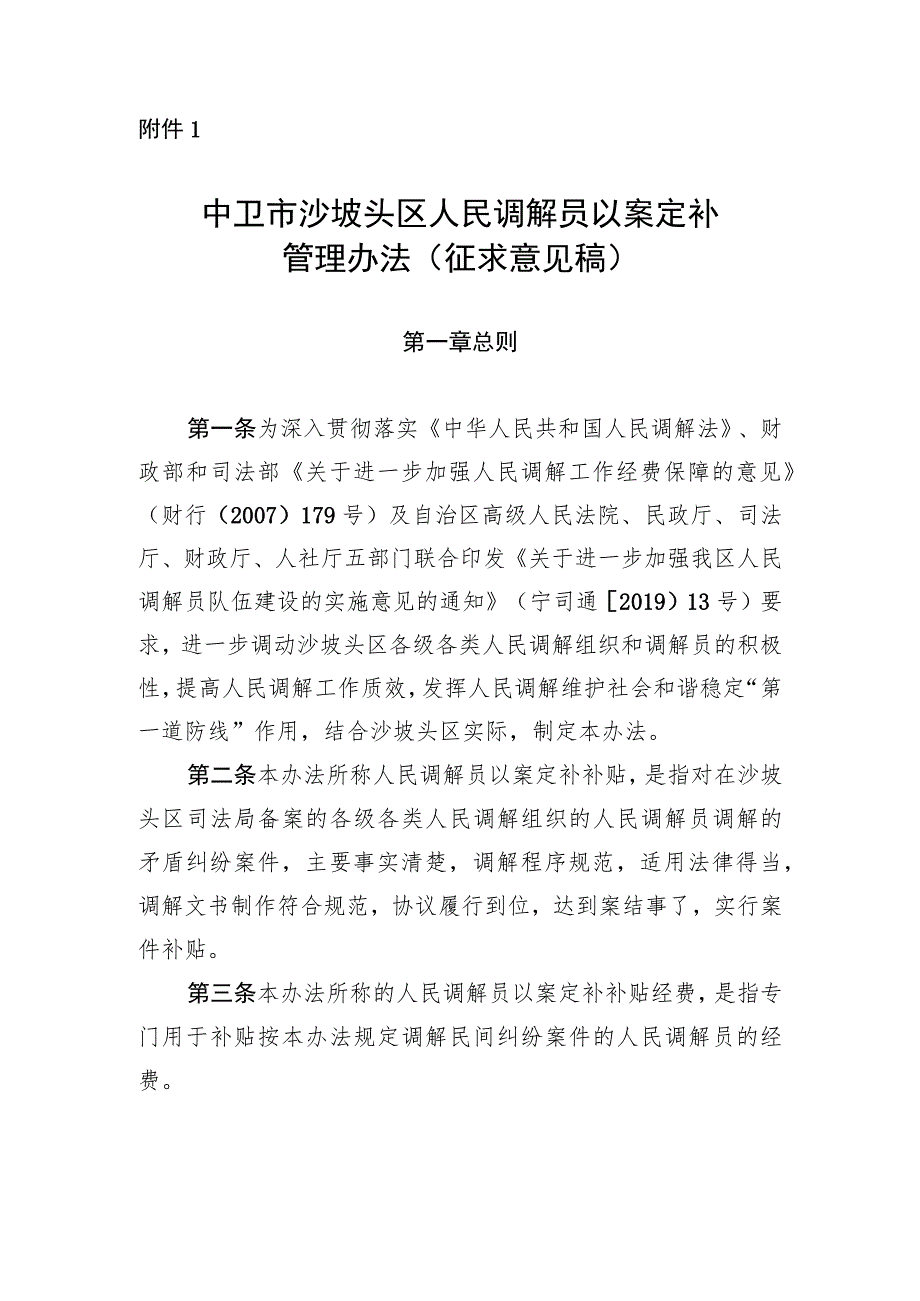 附件1

中卫市沙坡头区人民调解员以案定补管理办法（征求意见稿）

第一章总则

第一条为深入贯彻落实《中华人民共和国人民调解法》、财政部和司法部《关于进一步加强人民调解工作经费保障的意见》（财行（2007）179号）及自治区高级人民法院、民政厅、司法厅、财政厅、人社厅五部门联合印发《关于进一步加强我区人民调解员队伍建设的实施意见的通知》（宁司通［2019）13号）要求，进一步调动沙坡头区各级各类人民调解组织和调解员的积极性，提高人民调解工作质效，发挥人民调解维护社会和谐稳定“第一道防线”作用，结合沙坡头区实际，制定本办法。

第二条本办法所称人民调解员以案定补补贴，是指对在沙坡头区司法局备案的各级各类人民调解组织的人民调解员调解的矛盾纠纷案件，主要事实清楚，调解程序规范，适用法律得当，调解文书制作符合规范，协议履行到位，达到案结事了，实行案件补贴。

第三条本办法所称的人民调解员以案定补补贴经费，是指专门用于补贴按本办法规定调解民间纠纷案件的人民调解员的经费。